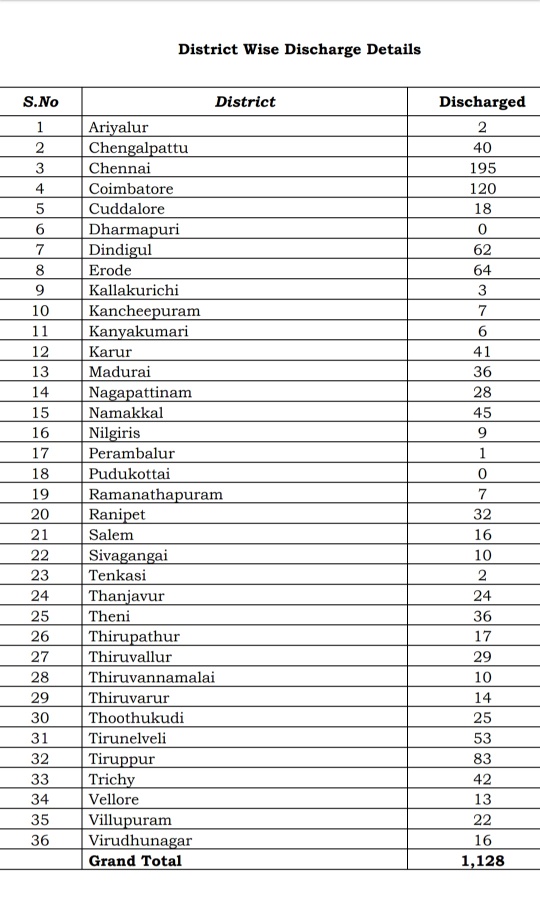 District Wise Discharge Details

| S.No | District | Discharged |
|---|---|---|
| 1 | Ariyalur | 2 |
| 2 | Chengalpattu | 40 |
| 3 | Chennai | 195 |
| 4 | Coimbatore | 120 |
| 5 | Cuddalore | 18 |
| 6 | Dharmapuri | 0 |
| 7 | Dindigul | 62 |
| 8 | Erode | 64 |
| 9 | Kallakurichi | 3 |
| 10 | Kancheepuram | 7 |
| 11 | Kanyakumari | 6 |
| 12 | Karur | 41 |
| 13 | Madurai | 36 |
| 14 | Nagapattinam | 28 |
| 15 | Namakkal | 45 |
| 16 | Nilgiris | 9 |
| 17 | Perambalur | 1 |
| 18 | Pudukottai | 0 |
| 19 | Ramanathapuram | 7 |
| 20 | Ranipet | 32 |
| 21 | Salem | 16 |
| 22 | Sivagangai | 10 |
| 23 | Tenkasi | 2 |
| 24 | Thanjavur | 24 |
| 25 | Theni | 36 |
| 26 | Thirupathur | 17 |
| 27 | Thiruvallur | 29 |
| 28 | Thiruvannamalai | 10 |
| 29 | Thiruvarur | 14 |
| 30 | Thoothukudi | 25 |
| 31 | Tirunelveli | 53 |
| 32 | Tiruppur | 83 |
| 33 | Trichy | 42 |
| 34 | Vellore | 13 |
| 35 | Villupuram | 22 |
| 36 | Virudhunagar | 16 |
| | Grand Total | 1,128 |